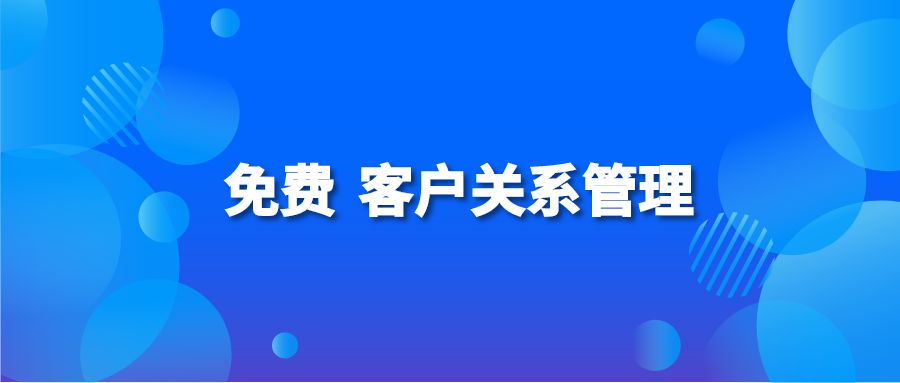 免费 客户关系管理